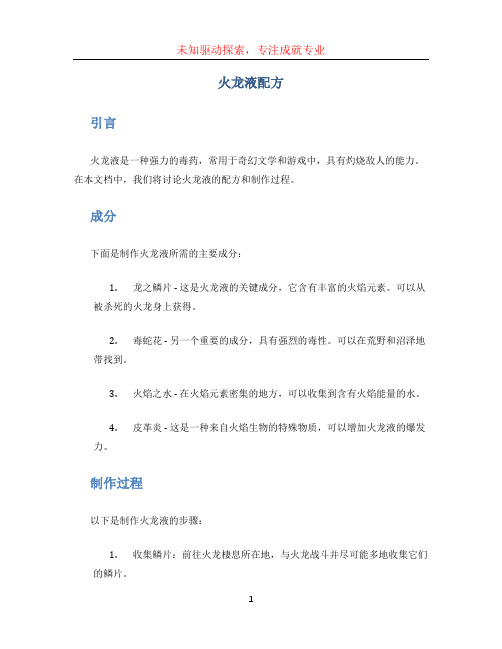 未知驱动探索，专注成就专业

火龙液配方

引言

火龙液是一种强力的毒药，常用于奇幻文学和游戏中，具有灼烧敌人的能力。在本文档中，我们将讨论火龙液的配方和制作过程。

成分

下面是制作火龙液所需的主要成分：

1. 龙之鳞片 - 这是火龙液的关键成分，它含有丰富的火焰元素。可以从被杀死的火龙身上获得。

2. 毒蛇花 - 另一个重要的成分，具有强烈的毒性。可以在荒野和沼泽地带找到。

3. 火焰之水 - 在火焰元素密集的地方，可以收集到含有火焰能量的水。

4. 皮革炎 - 这是一种来自火焰生物的特殊物质，可以增加火龙液的爆发力。

制作过程

以下是制作火龙液的步骤：

1. 收集鳞片：前往火龙栖息所在地，与火龙战斗并尽可能多地收集它们的鳞片。

1